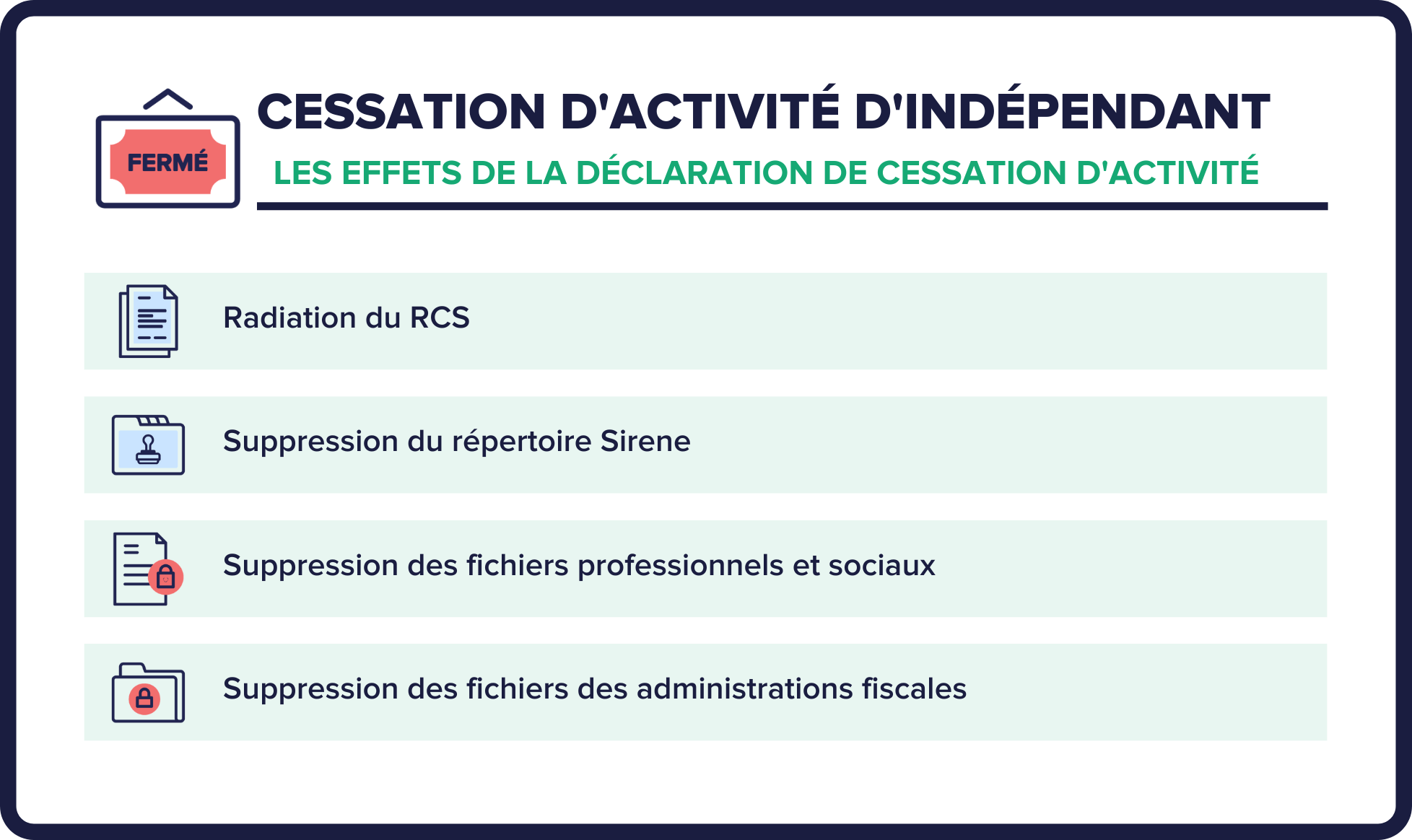 FERMÉ

CESSATION D'ACTIVITÉ D'INDÉPENDANT

LES EFFETS DE LA DÉCLARATION DE CESSATION D'ACTIVITÉ

Radiation du RCS

Suppression du répertoire Sirene

Suppression des fichiers professionnels et sociaux

Suppression des fichiers des administrations fiscales